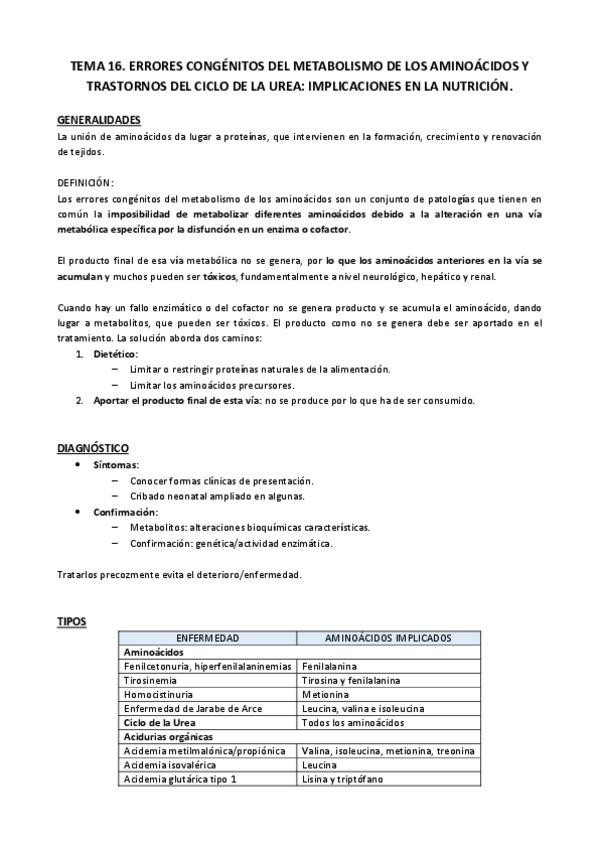 TEMA 16. ERRORES CONGÉNITOS DEL METABOLISMO DE LOS AMINOÁCIDOS Y TRASTORNOS DEL CICLO DE LA UREA: IMPLICACIONES EN LA NUTRICIÓN.

GENERALIDADES
La unión de aminoácidos da lugar a proteínas, que intervienen en la formación, crecimiento y renovación de tejidos.

DEFINICIÓN:
Los errores congénitos del metabolismo de los aminoácidos son un conjunto de patologías que tienen en común la imposibilidad de metabolizar diferentes aminoácidos debido a la alteración en una vía metabólica específica por la disfunción en un enzima o cofactor.

El producto final de esa vía metabólica no se genera, por lo que los aminoácidos anteriores en la vía se acumulan y muchos pueden ser tóxicos, fundamentalmente a nivel neurológico, hepático y renal.

Cuando hay un fallo enzimático o del cofactor no se genera producto y se acumula el aminoácido, dando lugar a metabolitos, que pueden ser tóxicos. El producto como no se genera debe ser aportado en el tratamiento. La solución aborda dos caminos:
1. Dietético:
– Limitar o restringir proteínas naturales de la alimentación.
– Limitar los aminoácidos precursores.
2. Aportar el producto final de esta vía: no se produce por lo que ha de ser consumido.

DIAGNÓSTICO
• Síntomas:
– Conocer formas clínicas de presentación.
– Cribado neonatal ampliado en algunas.
• Confirmación:
– Metabolitos: alteraciones bioquímicas características.
– Confirmación: genética/actividad enzimática.

Tratarlos precozmente evita el deterioro/enfermedad.

TIPOS

| ENFERMEDAD | AMINOÁCIDOS IMPLICADOS |
|---|---|
| Aminoácidos | |
| Fenilcetonuria, hiperfenilalaninemias | Fenilalanina |
| Tirosinemia | Tirosina y fenilalanina |
| Homocistinuria | Metionina |
| Enfermedad de Jarabe de Arce | Leucina, valina e isoleucina |
| Ciclo de la Urea | Todos los aminoácidos |
| Acidurias orgánicas | |
| Acidemia metilmalónica/propiónica | Valina, isoleucina, metionina, treonina |
| Acidemia isovalérica | Leucina |
| Acidemia glutárica tipo 1 | Lisina y triptófano |